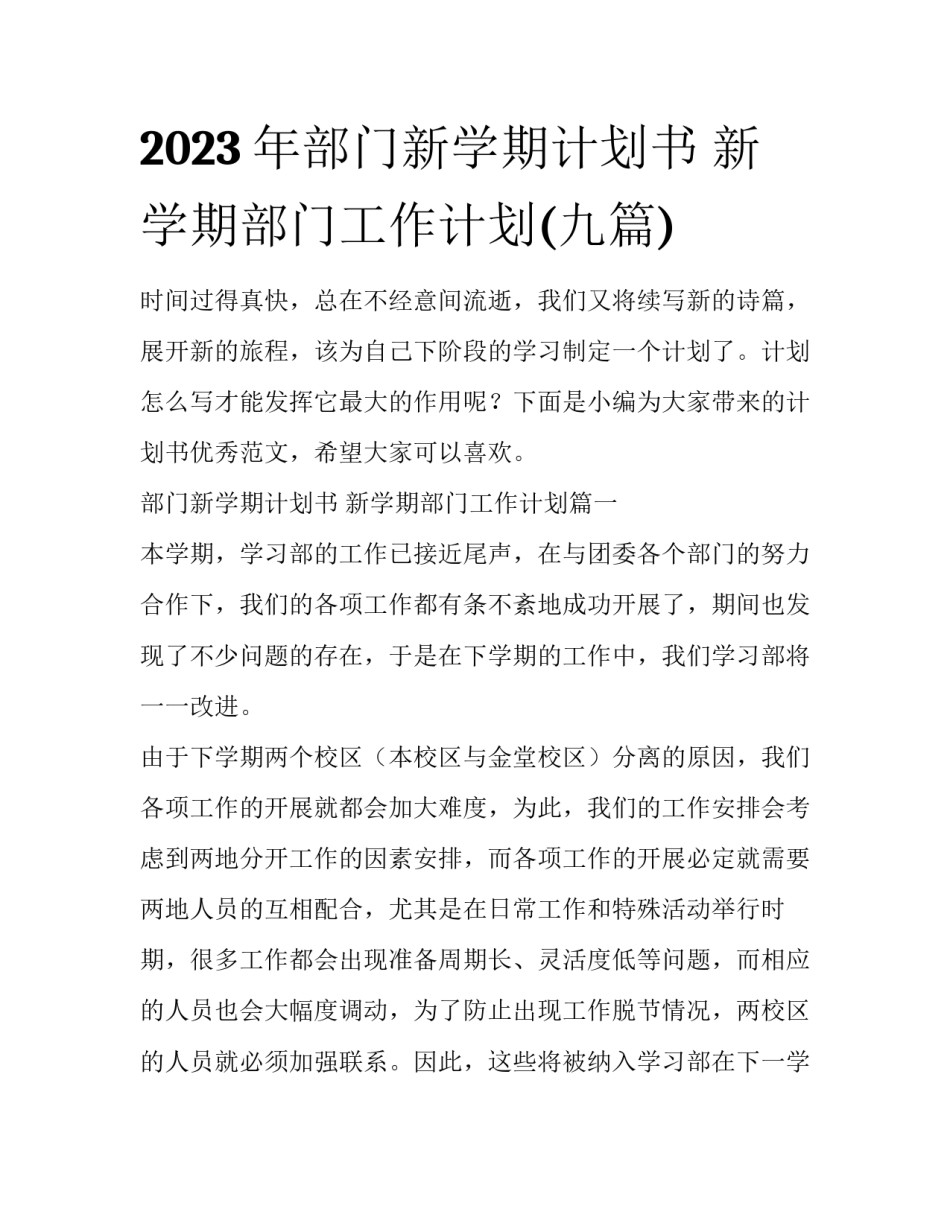 2023年部门新学期计划书 新学期部门工作计划(九篇)

时间过得真快，总在不经意间流逝，我们又将续写新的诗篇，展开新的旅程，该为自己下阶段的学习制定一个计划了。计划怎么写才能发挥它最大的作用呢？下面是小编为大家带来的计划书优秀范文，希望大家可以喜欢。

部门新学期计划书 新学期部门工作计划篇一

本学期，学习部的工作已接近尾声，在与团委各个部门的努力合作下，我们的各项工作都有条不紊地成功开展了，期间也发现了不少问题的存在，于是在下学期的工作中，我们学习部将一一改进。

由于下学期两个校区（本校区与金堂校区）分离的原因，我们各项工作的开展就都会加大难度，为此，我们的工作安排会考虑到两地分开工作的因素安排，而各项工作的开展必定就需要两地人员的互相配合，尤其是在日常工作和特殊活动举行时期，很多工作都会出现准备周期长、灵活度低等问题，而相应的人员也会大幅度调动，为了防止出现工作脱节情况，两校区的人员就必须加强联系。因此，这些将被纳入学习部在下一学